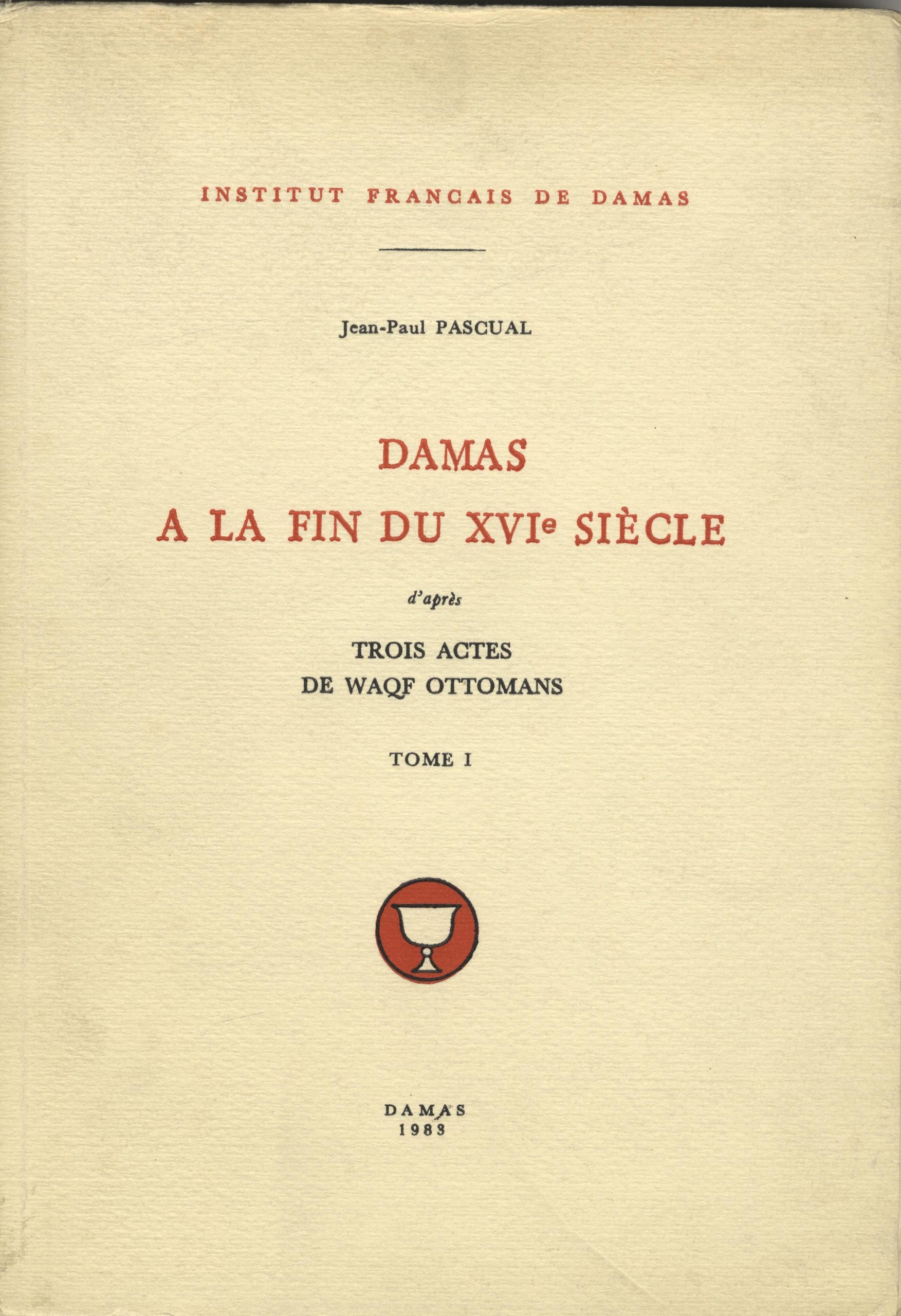 INSTITUT FRANCAIS DE DAMAS

Jean-Paul PASCUAL

DAMAS
A LA FIN DU XVIe SIÈCLE

d'après

TROIS ACTES
DE WAQF OTTOMANS

TOME I

DAMAS
1983